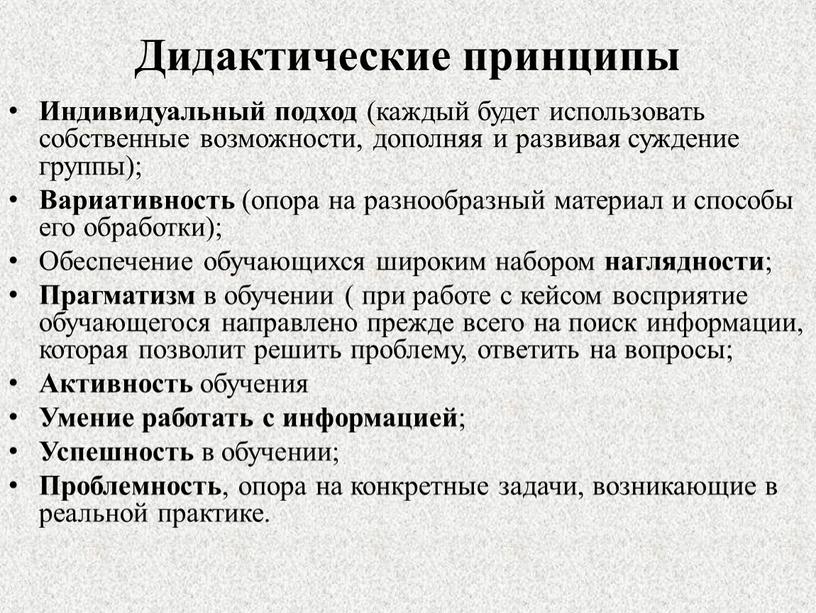 Дидактические принципы

• Индивидуальный подход (каждый будет использовать собственные возможности, дополняя и развивая суждение группы);
• Вариативность (опора на разнообразный материал и способы его обработки);
• Обеспечение обучающихся широким набором наглядности;
• Прагматизм в обучении ( при работе с кейсом восприятие обучающегося направлено прежде всего на поиск информации, которая позволит решить проблему, ответить на вопросы;
• Активность обучения
• Умение работать с информацией;
• Успешность в обучении;
• Проблемность, опора на конкретные задачи, возникающие в реальной практике.